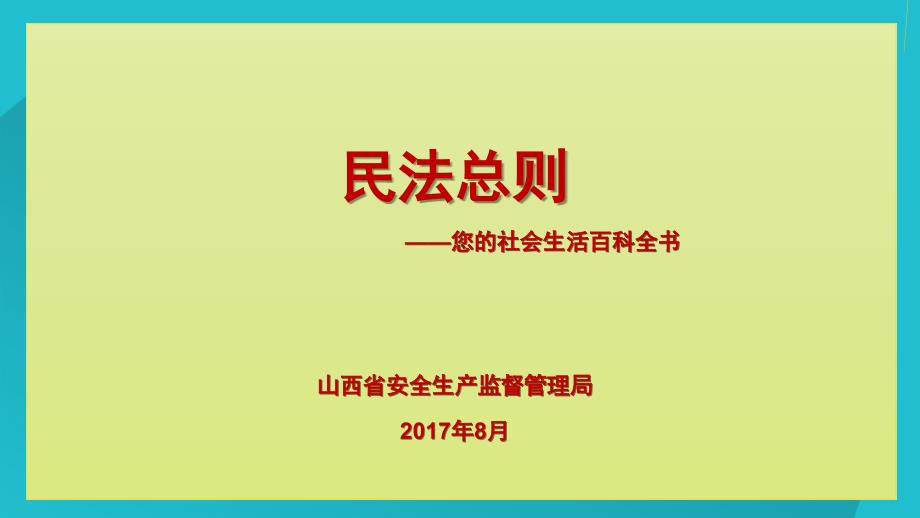 民法总则

——您的社会生活百科全书

山西省安全生产监督管理局

2017年8月